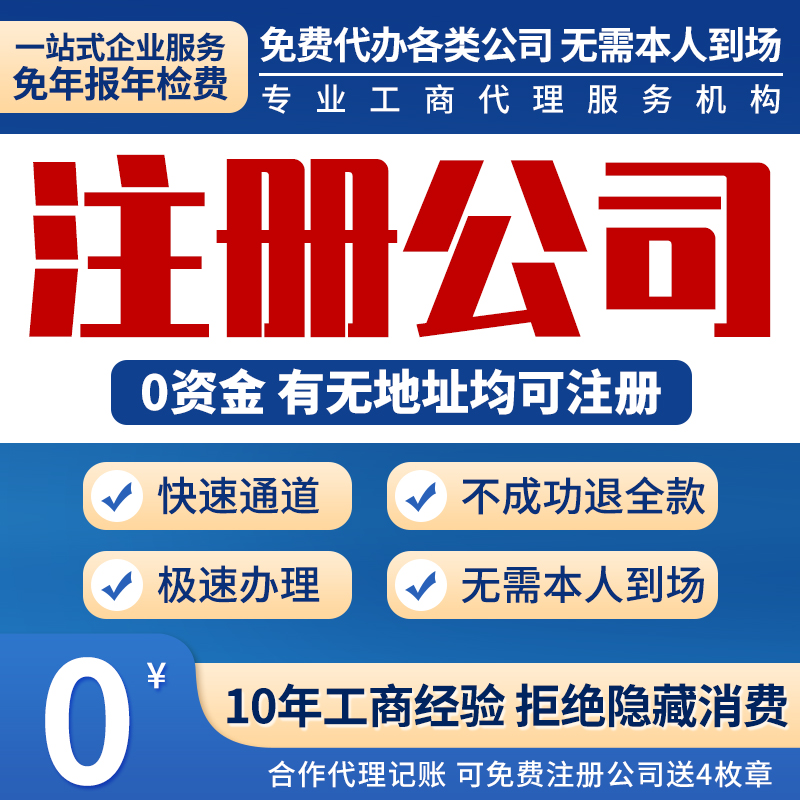 一站式企业服务
免年报年检费

免费代办各类公司 无需本人到场
专业工商代理服务机构

注册公司

0资金 有无地址均可注册

快速通道
不成功退全款
极速办理
无需本人到场

0 ¥

10年工商经验 拒绝隐藏消费

合作代理记账 可免费注册公司送4枚章